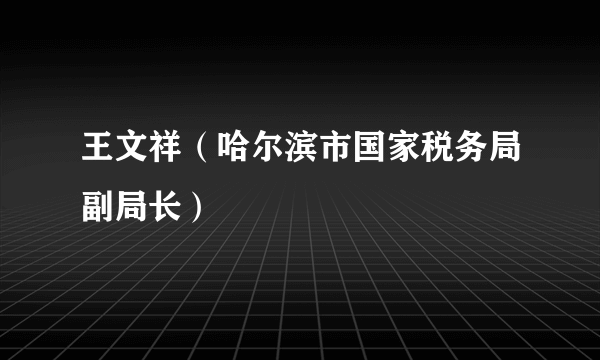 王文祥（哈尔滨市国家税务局副局长）